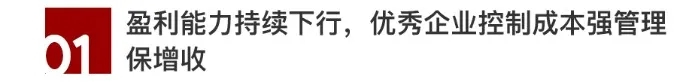 01 盈利能力持续下行，优秀企业控制成本强管理保增收